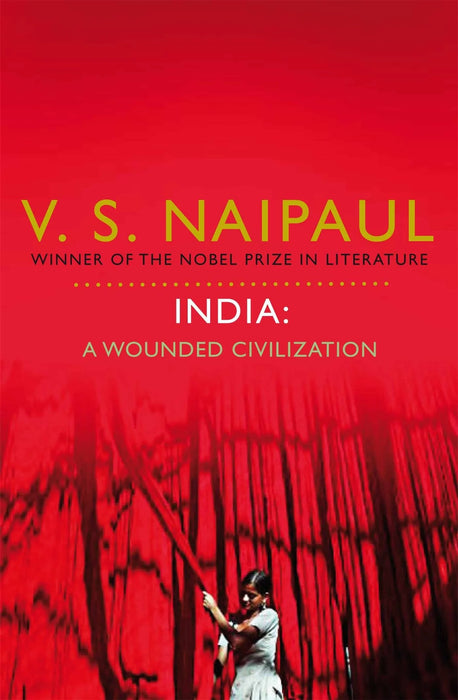 V. S. NAIPAUL
WINNER OF THE NOBEL PRIZE IN LITERATURE

INDIA:
A WOUNDED CIVILIZATION